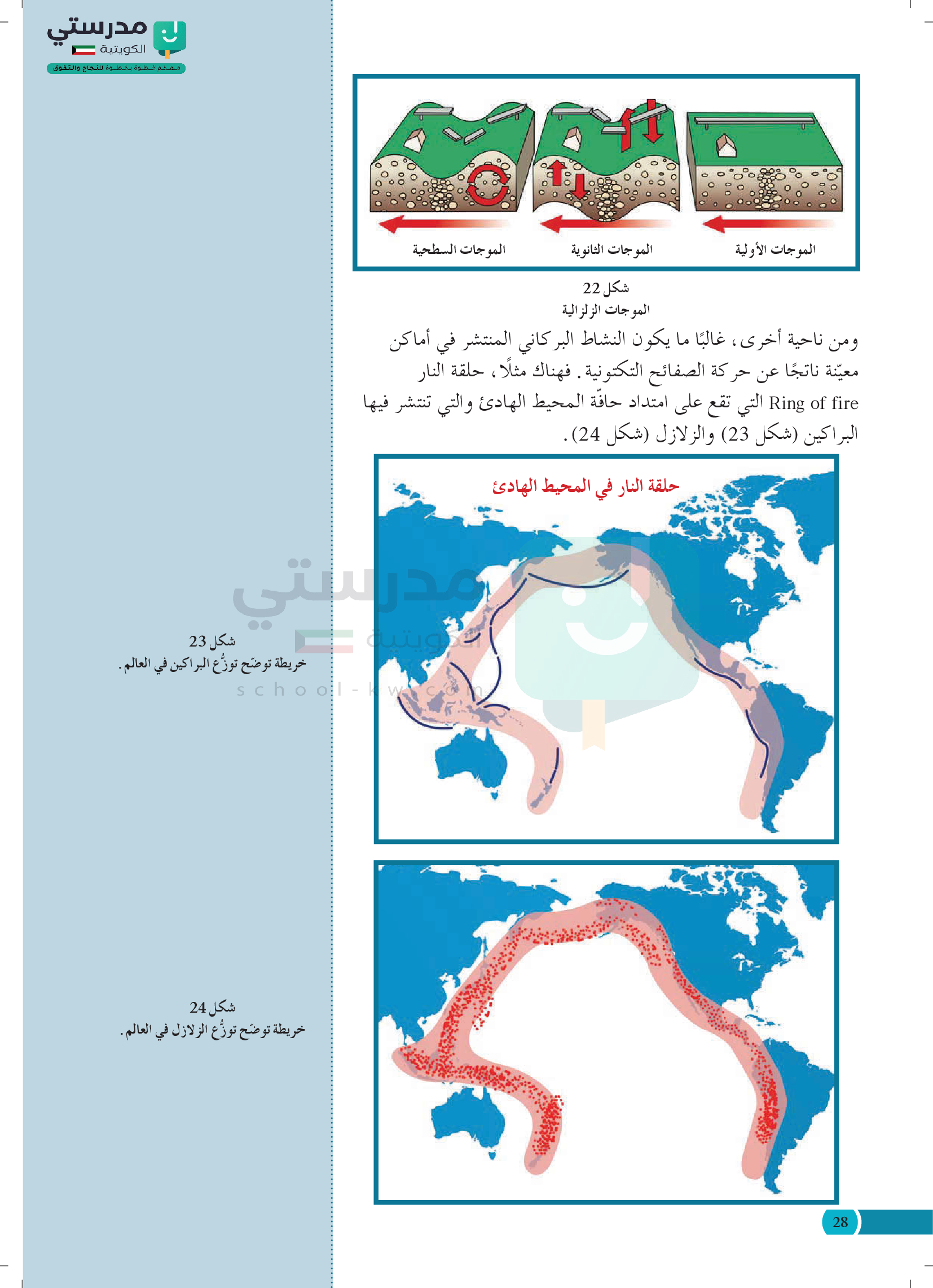 مدرستي
الكويتية
معكم خطوة بخطوة للنجاح والتفوق

الموجات الأولية
الموجات الثانوية
الموجات السطحية

شكل 22
الموجات الزلزالية

ومن ناحية أخرى، غالبًا ما يكون النشاط البركاني المنتشر في أماكن معيّنة ناتجًا عن حركة الصفائح التكتونية. فهناك مثلًا، حلقة النار Ring of fire التي تقع على امتداد حافّة المحيط الهادئ والتي تنتشر فيها البراكين (شكل 23) والزلازل (شكل 24).

حلقة النار في المحيط الهادئ

مدرستي
الكويتية
school-kw.com

شكل 23
خريطة توضّح توزُّع البراكين في العالم.

شكل 24
خريطة توضّح توزُّع الزلازل في العالم.

28